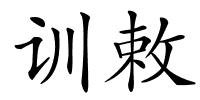 训敕